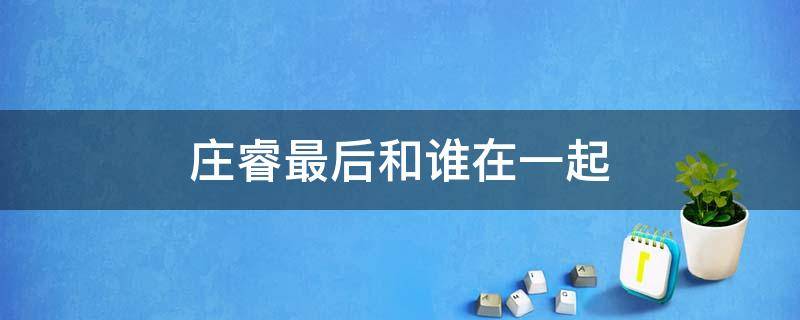 庄睿最后和谁在一起